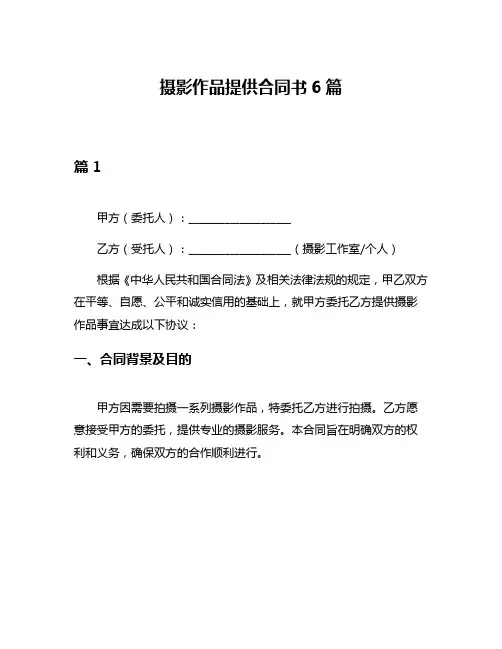 摄影作品提供合同书 6 篇

篇 1

甲方（委托人）：__________________

乙方（受托人）：__________________（摄影工作室/个人）

根据《中华人民共和国合同法》及相关法律法规的规定，甲乙双方在平等、自愿、公平和诚实信用的基础上，就甲方委托乙方提供摄影作品事宜达成以下协议：

一、合同背景及目的

甲方因需要拍摄一系列摄影作品，特委托乙方进行拍摄。乙方愿意接受甲方的委托，提供专业的摄影服务。本合同旨在明确双方的权利和义务，确保双方的合作顺利进行。